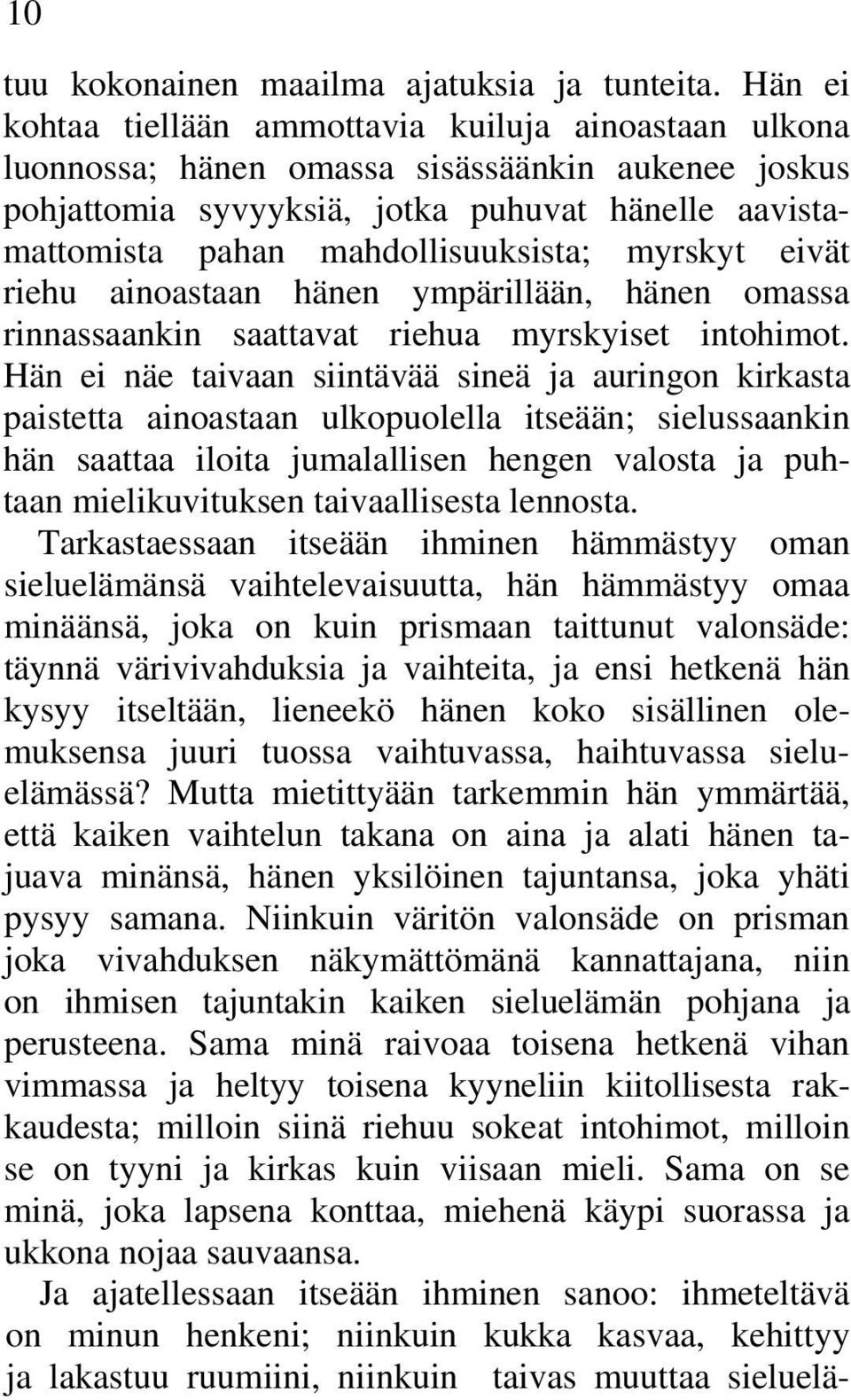 10

tuu kokonainen maailma ajatuksia ja tunteita. Hän ei kohtaa tiellään ammottavia kuiluja ainoastaan ulkona luonnossa; hänen omassa sisässäänkin aukenee joskus pohjattomia syvyyksiä, jotka puhuvat hänelle aavistamattomista pahan mahdollisuuksista; myrskyt eivät riehu ainoastaan hänen ympärillään, hänen omassa rinnassaankin saattavat riehua myrskyiset intohimot. Hän ei näe taivaan siintävää sineä ja auringon kirkasta paistetta ainoastaan ulkopuolella itseään; sielussaankin hän saattaa iloita jumalallisen hengen valosta ja puhtaan mielikuvituksen taivaallisesta lennosta.

Tarkastaessaan itseään ihminen hämmästyy oman sieluelämänsä vaihtelevaisuutta, hän hämmästyy omaa minäänsä, joka on kuin prismaan taittunut valonsäde: täynnä värivivahduksia ja vaihteita, ja ensi hetkenä hän kysyy itseltään, lieneekö hänen koko sisällinen olemuksensa juuri tuossa vaihtuvassa, haihtuvassa sieluelämässä? Mutta mietittyään tarkemmin hän ymmärtää, että kaiken vaihtelun takana on aina ja alati hänen tajuava minänsä, hänen yksilöinen tajuntansa, joka yhäti pysyy samana. Niinkuin väritön valonsäde on prisman joka vivahduksen näkymättömänä kannattajana, niin on ihmisen tajuntakin kaiken sieluelämän pohjana ja perusteena. Sama minä raivoaa toisena hetkenä vihan vimmassa ja heltyy toisena kyyneliin kiitollisesta rakkaudesta; milloin siinä riehuu sokeat intohimot, milloin se on tyyni ja kirkas kuin viisaan mieli. Sama on se minä, joka lapsena konttaa, miehenä käypi suorassa ja ukkona nojaa sauvaansa.

Ja ajatellessaan itseään ihminen sanoo: ihmeteltävä on minun henkeni; niinkuin kukka kasvaa, kehittyy ja lakastuu ruumiini, niinkuin taivas muuttaa sieluelä-